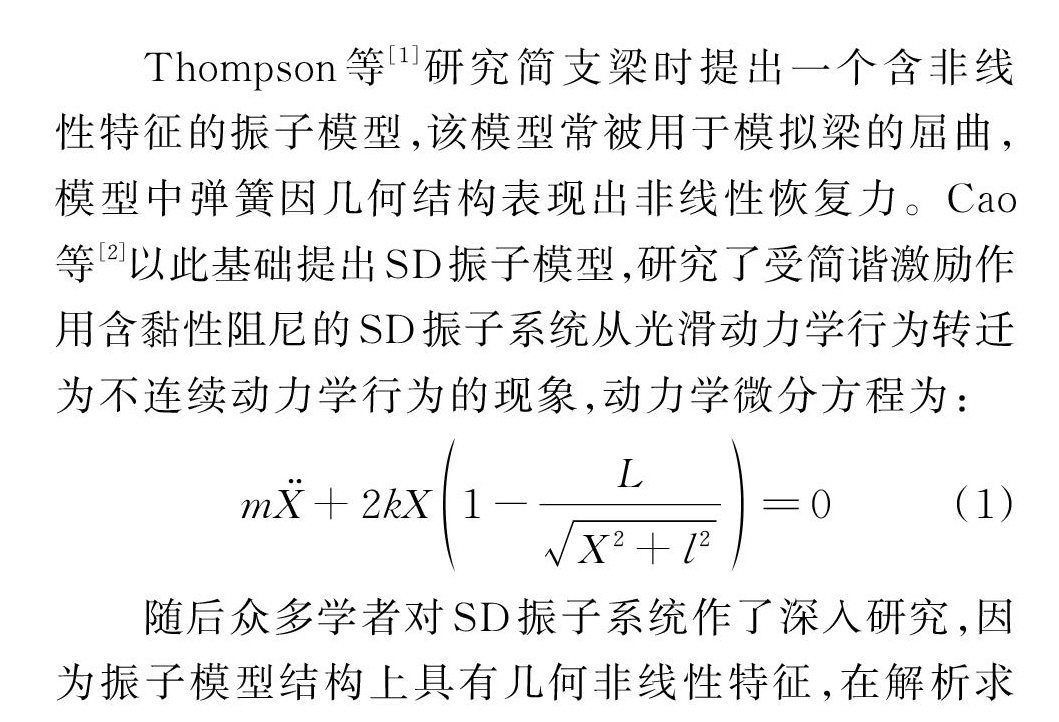 Thompson等$^{[1]}$研究简支梁时提出一个含非线性特征的振子模型,该模型常被用于模拟梁的屈曲,模型中弹簧因几何结构表现出非线性恢复力。Cao等$^{[2]}$以此基础提出SD振子模型,研究了受简谐激励作用含黏性阻尼的SD振子系统从光滑动力学行为转迁为不连续动力学行为的现象,动力学微分方程为:

$m\ddot{X}+2kX\left(1-\frac{L}{\sqrt{X^2+l^2}}\right)=0$ (1)

随后众多学者对SD振子系统作了深入研究,因为振子模型结构上具有几何非线性特征,在解析求